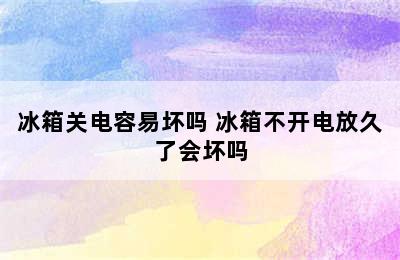 冰箱关电容易坏吗 冰箱不开电放久了会坏吗